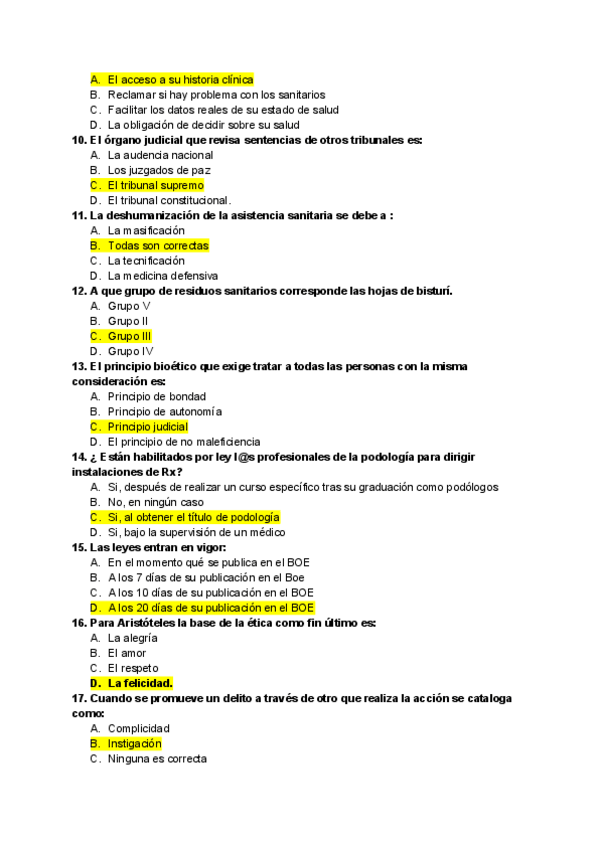 A. El acceso a su historia clínica
B. Reclamar si hay problema con los sanitarios
C. Facilitar los datos reales de su estado de salud
D. La obligación de decidir sobre su salud

10. El órgano judicial que revisa sentencias de otros tribunales es:
A. La audencia nacional
B. Los juzgados de paz
C. El tribunal supremo
D. El tribunal constitucional.

11. La deshumanización de la asistencia sanitaria se debe a :
A. La masificación
B. Todas son correctas
C. La tecnificación
D. La medicina defensiva

12. A que grupo de residuos sanitarios corresponde las hojas de bisturí.
A. Grupo V
B. Grupo II
C. Grupo III
D. Grupo IV

13. El principio bioético que exige tratar a todas las personas con la misma consideración es:
A. Principio de bondad
B. Principio de autonomía
C. Principio judicial
D. El principio de no maleficiencia

14. ¿ Están habilitados por ley l@s profesionales de la podología para dirigir instalaciones de Rx?
A. Si, después de realizar un curso específico tras su graduación como podólogos
B. No, en ningún caso
C. Si, al obtener el título de podología
D. Si, bajo la supervisión de un médico

15. Las leyes entran en vigor:
A. En el momento qué se publica en el BOE
B. A los 7 días de su publicación en el Boe
C. A los 10 días de su publicación en el BOE
D. A los 20 días de su publicación en el BOE

16. Para Aristóteles la base de la ética como fin último es:
A. La alegría
B. El amor
C. El respeto
D. La felicidad.

17. Cuando se promueve un delito a través de otro que realiza la acción se cataloga como:
A. Complicidad
B. Instigación
C. Ninguna es correcta